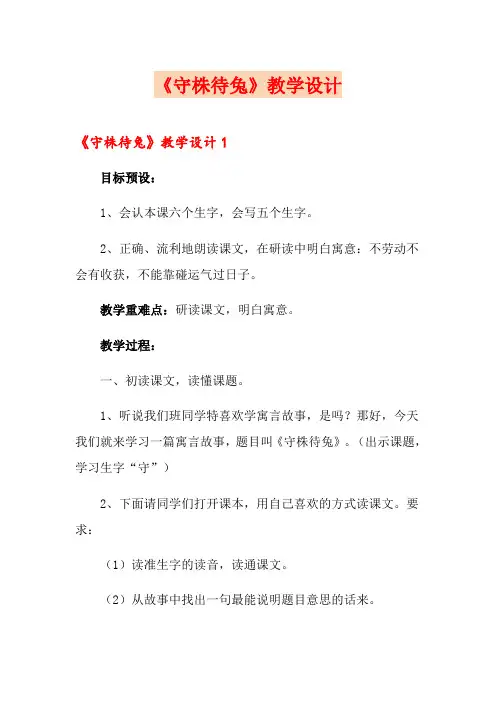 《守株待兔》教学设计

《守株待兔》教学设计 1

目标预设：

1、会认本课六个生字，会写五个生字。

2、正确、流利地朗读课文，在研读中明白寓意：不劳动不会有收获，不能靠碰运气过日子。

教学重难点：研读课文，明白寓意。

教学过程：

一、初读课文，读懂课题。

1、听说我们班同学特喜欢学寓言故事，是吗？那好，今天我们就来学习一篇寓言故事，题目叫《守株待兔》。（出示课题，学习生字“守”）

2、下面请同学们打开课本，用自己喜欢的方式读课文。要求：

（1）读准生字的读音，读通课文。

（2）从故事中找出一句最能说明题目意思的话来。